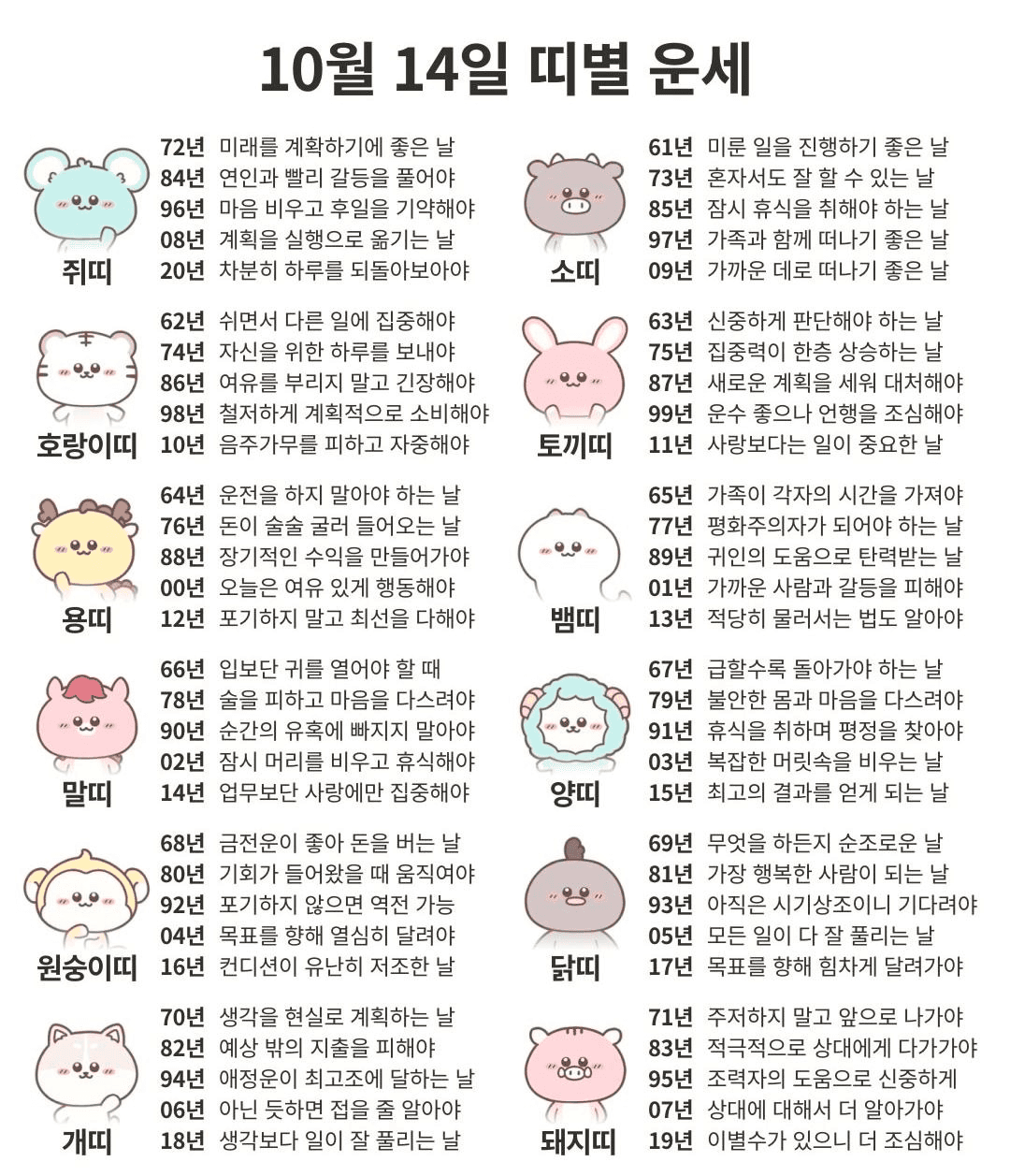 10월 14일 띠별 운세

쥐띠
72년 미래를 계확하기에 좋은 날
84년 연인과 빨리 갈등을 풀어야
96년 마음 비우고 후일을 기약해야
08년 계획을 실행으로 옮기는 날
20년 차분히 하루를 되돌아보아야

호랑이띠
62년 쉬면서 다른 일에 집중해야
74년 자신을 위한 하루를 보내야
86년 여유를 부리지 말고 긴장해야
98년 철저하게 계획적으로 소비해야
10년 음주가무를 피하고 자중해야

용띠
64년 운전을 하지 말아야 하는 날
76년 돈이 술술 굴러 들어오는 날
88년 장기적인 수익을 만들어가야
00년 오늘은 여유 있게 행동해야
12년 포기하지 말고 최선을 다해야

말띠
66년 입보단 귀를 열어야 할 때
78년 술을 피하고 마음을 다스려야
90년 순간의 유혹에 빠지지 말아야
02년 잠시 머리를 비우고 휴식해야
14년 업무보단 사랑에만 집중해야

원숭이띠
68년 금전운이 좋아 돈을 버는 날
80년 기회가 들어왔을 때 움직여야
92년 포기하지 않으면 역전 가능
04년 목표를 향해 열심히 달려야
16년 컨디션이 유난히 저조한 날

개띠
70년 생각을 현실로 계획하는 날
82년 예상 밖의 지출을 피해야
94년 애정운이 최고조에 달하는 날
06년 아닌 듯하면 접을 줄 알아야
18년 생각보다 일이 잘 풀리는 날

소띠
61년 미룬 일을 진행하기 좋은 날
73년 혼자서도 잘 할 수 있는 날
85년 잠시 휴식을 취해야 하는 날
97년 가족과 함께 떠나기 좋은 날
09년 가까운 데로 떠나기 좋은 날

토끼띠
63년 신중하게 판단해야 하는 날
75년 집중력이 한층 상승하는 날
87년 새로운 계획을 세워 대처해야
99년 운수 좋으나 언행을 조심해야
11년 사랑보다는 일이 중요한 날

뱀띠
65년 가족이 각자의 시간을 가져야
77년 평화주의자가 되어야 하는 날
89년 귀인의 도움으로 탄력받는 날
01년 가까운 사람과 갈등을 피해야
13년 적당히 물러서는 법도 알아야

양띠
67년 급할수록 돌아가야 하는 날
79년 불안한 몸과 마음을 다스려야
91년 휴식을 취하며 평정을 찾아야
03년 복잡한 머릿속을 비우는 날
15년 최고의 결과를 얻게 되는 날

닭띠
69년 무엇을 하든지 순조로운 날
81년 가장 행복한 사람이 되는 날
93년 아직은 시기상조이니 기다려야
05년 모든 일이 다 잘 풀리는 날
17년 목표를 향해 힘차게 달려가야

돼지띠
71년 주저하지 말고 앞으로 나가야
83년 적극적으로 상대에게 다가가야
95년 조력자의 도움으로 신중하게
07년 상대에 대해서 더 알아가야
19년 이별수가 있으니 더 조심해야